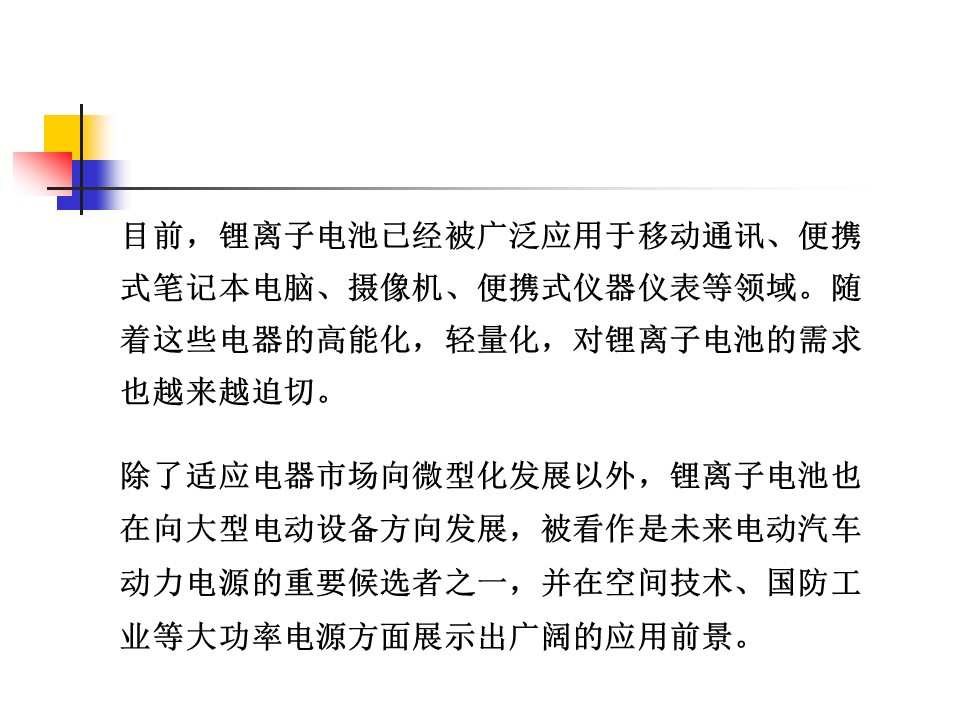 目前，锂离子电池已经被广泛应用于移动通讯、便携式笔记本电脑、摄像机、便携式仪器仪表等领域。随着这些电器的高能化，轻量化，对锂离子电池的需求也越来越迫切。

除了适应电器市场向微型化发展以外，锂离子电池也在向大型电动设备方向发展，被看作是未来电动汽车动力电源的重要候选者之一，并在空间技术、国防工业等大功率电源方面展示出广阔的应用前景。